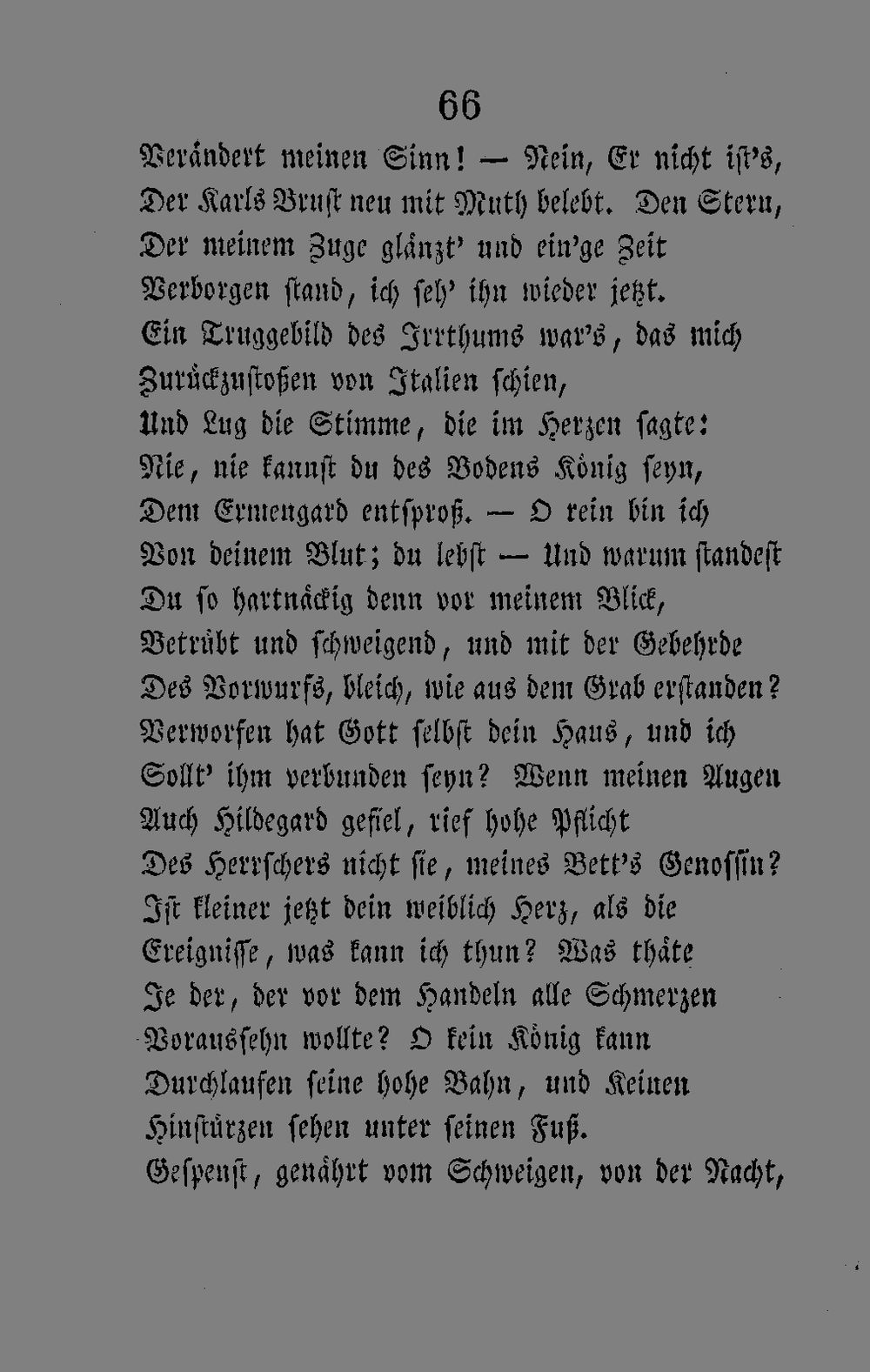 66

Verändert meinen Sinn! — Nein, Er nicht ist's,
Der Karls Brust neu mit Muth belebt. Den Stern,
Der meinem Zuge glänzt' und ein'ge Zeit
Verborgen stand, ich seh' ihn wieder jetzt.
Ein Truggebild des Irrthums war's, das mich
Zurückzustoßen von Italien schien,
Und Lug die Stimme, die im Herzen sagte:
Nie, nie kannst du des Bodens König seyn,
Dem Ermengard entsproß. — O rein bin ich
Von deinem Blut; du lebst — Und warum standest
Du so hartnäckig denn vor meinem Blick,
Betrübt und schweigend, und mit der Gebehrde
Des Vorwurfs, bleich, wie aus dem Grab erstanden?
Verworfen hat Gott selbst dein Haus, und ich
Sollt' ihm verbunden seyn? Wenn meinen Augen
Auch Hildegard gefiel, rief hohe Pflicht
Des Herrschers nicht sie, meines Bett's Genossin?
Ist kleiner jetzt dein weiblich Herz, als die
Ereignisse, was kann ich thun? Was thäte
Je der, der vor dem Handeln alle Schmerzen
Voraussehn wollte? O kein König kann
Durchlaufen seine hohe Bahn, und Keinen
Hinstürzen sehen unter seinen Fuß.
Gespenst, genährt vom Schweigen, von der Nacht,